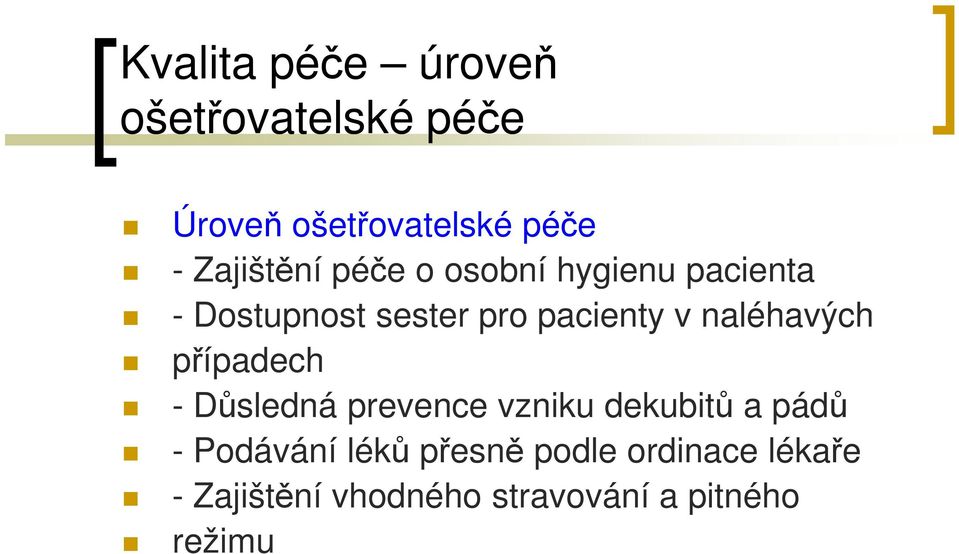 Kvalita péče – úroveň ošetřovatelské péče

Úroveň ošetřovatelské péče

- Zajištění péče o osobní hygienu pacienta

- Dostupnost sester pro pacienty v naléhavých

případech

- Důsledná prevence vzniku dekubitů a pádů

- Podávání léků přesně podle ordinace lékaře

- Zajištění vhodného stravování a pitného

režimu